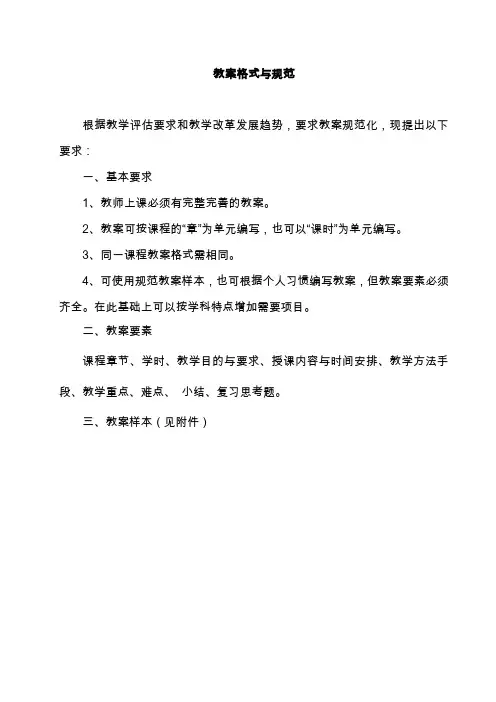 教案格式与规范

根据教学评估要求和教学改革发展趋势，要求教案规范化，现提出以下要求：

一、基本要求

1、教师上课必须有完整完善的教案。

2、教案可按课程的“章”为单元编写，也可以“课时”为单元编写。

3、同一课程教案格式需相同。

4、可使用规范教案样本，也可根据个人习惯编写教案，但教案要素必须齐全。在此基础上可以按学科特点增加需要项目。

二、教案要素

课程章节、学时、教学目的与要求、授课内容与时间安排、教学方法手段、教学重点、难点、 小结、复习思考题。

三、教案样本（见附件）